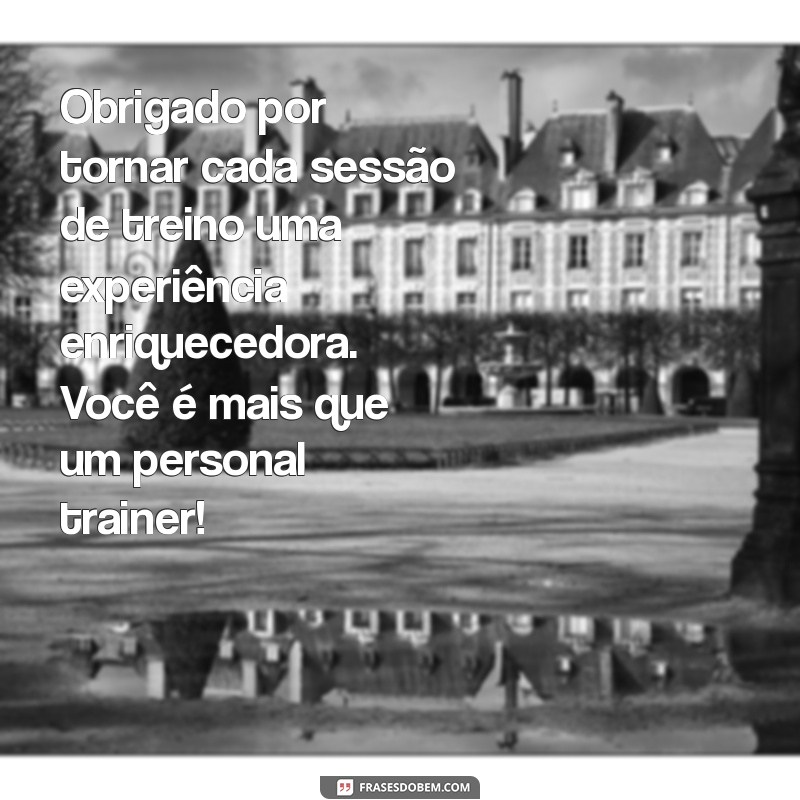 Obrigado por tornar cada sessão de treino uma experiência enriquecedora. Você é mais que um personal trainer!

FRASESDOBEM.COM